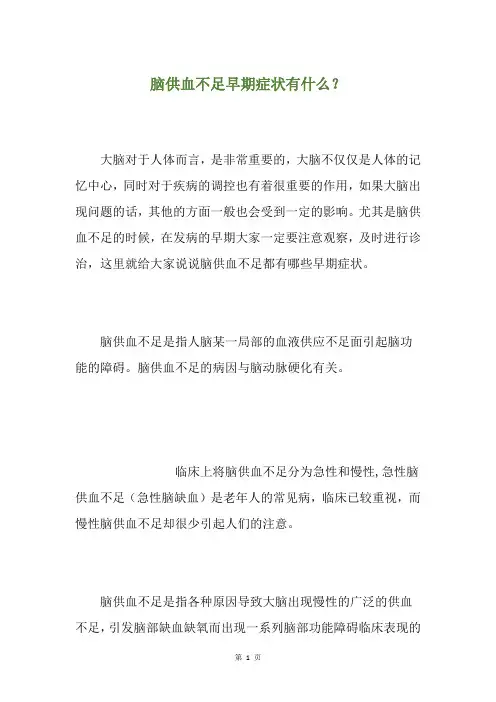 脑供血不足早期症状有什么？

大脑对于人体而言，是非常重要的，大脑不仅仅是人体的记忆中心，同时对于疾病的调控也有着很重要的作用，如果大脑出现问题的话，其他的方面一般也会受到一定的影响。尤其是脑供血不足的时候，在发病的早期大家一定要注意观察，及时进行诊治，这里就给大家说说脑供血不足都有哪些早期症状。

脑供血不足是指人脑某一局部的血液供应不足而引起脑功能的障碍。脑供血不足的病因与脑动脉硬化有关。

临床上将脑供血不足分为急性和慢性,急性脑供血不足（急性脑缺血）是老年人的常见病，临床已较重视，而慢性脑供血不足却很少引起人们的注意。

脑供血不足是指各种原因导致大脑出现慢性的广泛的供血不足，引发脑部缺血缺氧而出现一系列脑部功能障碍临床表现的

第 1 页